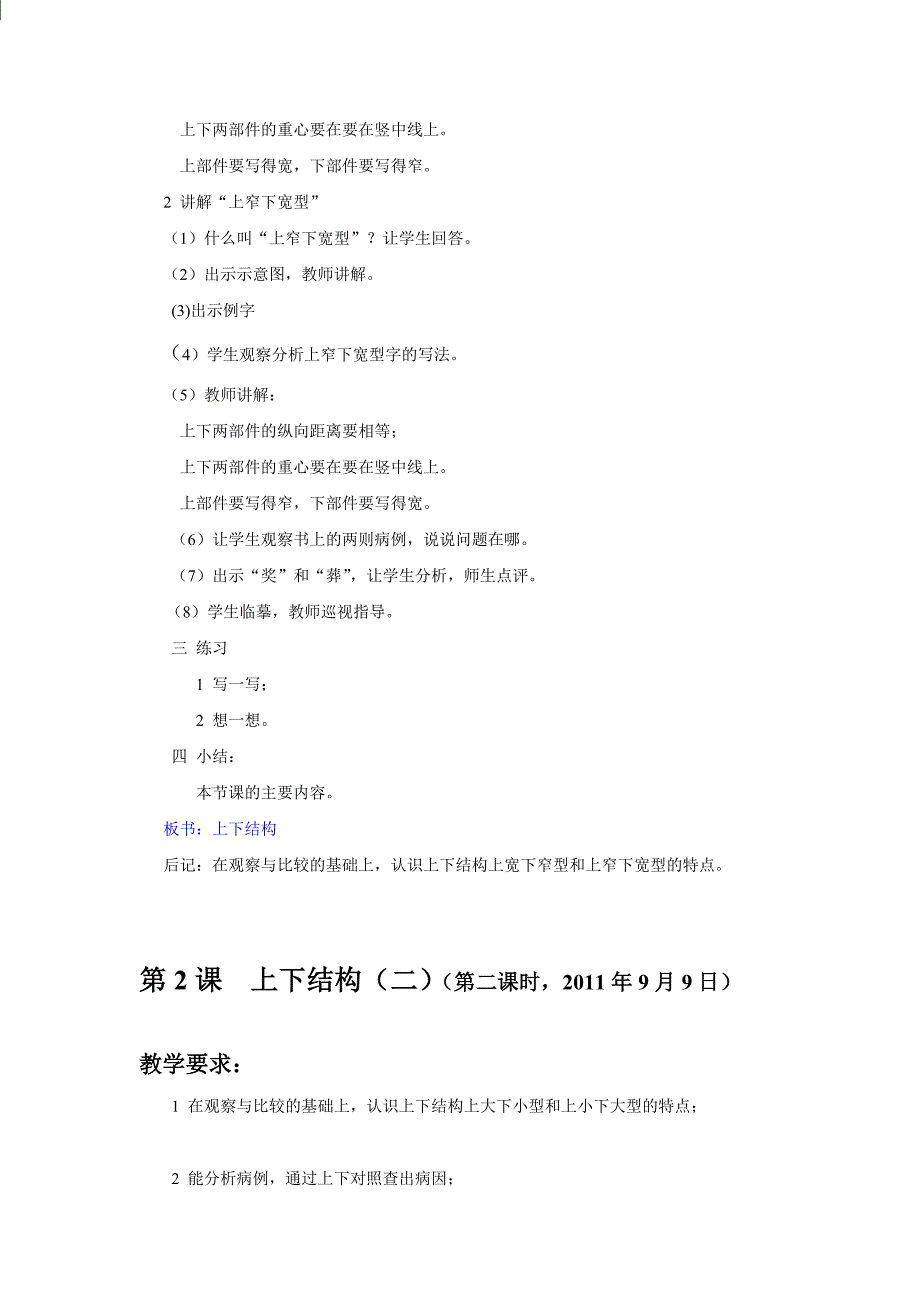 上下两部件的重心要在要在竖中线上。

上部件要写得宽，下部件要写得窄。

2 讲解“上窄下宽型”

（1）什么叫“上窄下宽型”？让学生回答。

（2）出示示意图，教师讲解。

(3)出示例字

（4）学生观察分析上窄下宽型字的写法。

（5）教师讲解：

上下两部件的纵向距离要相等；

上下两部件的重心要在要在竖中线上。

上部件要写得窄，下部件要写得宽。

（6）让学生观察书上的两则病例，说说问题在哪。

（7）出示“奖”和“葬”，让学生分析，师生点评。

（8）学生临摹，教师巡视指导。

三 练习

1 写一写；

2 想一想。

四 小结：

本节课的主要内容。

板书：上下结构

后记：在观察与比较的基础上，认识上下结构上宽下窄型和上窄下宽型的特点。

第 2 课 上下结构（二）（第二课时，2011 年 9 月 9 日）

教学要求：

1 在观察与比较的基础上，认识上下结构上大下小型和上小下大型的特点；

2 能分析病例，通过上下对照查出病因；